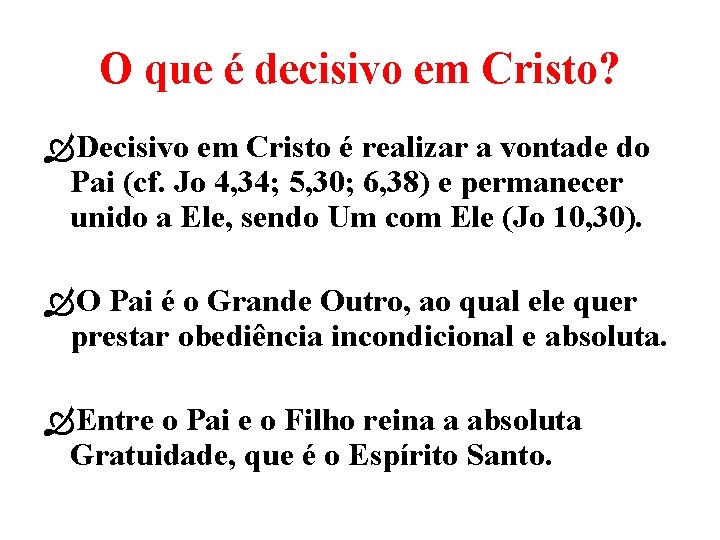 O que é decisivo em Cristo?

Decisivo em Cristo é realizar a vontade do Pai (cf. Jo 4,34; 5,30; 6,38) e permanecer unido a Ele, sendo Um com Ele (Jo 10,30).

O Pai é o Grande Outro, ao qual ele quer prestar obediência incondicional e absoluta.

Entre o Pai e o Filho reina a absoluta Gratuidade, que é o Espírito Santo.